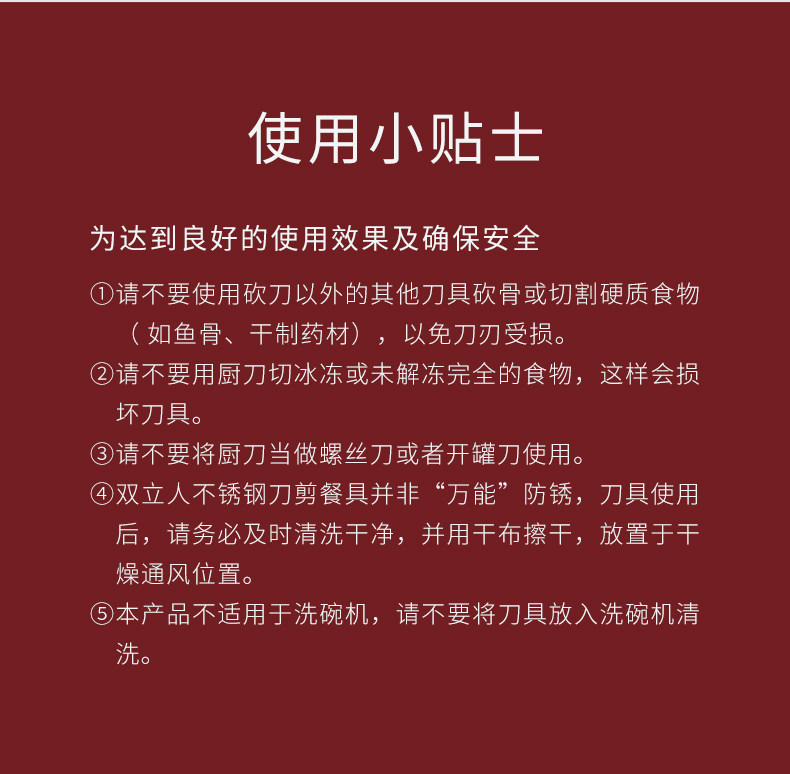 使用小贴士

为达到良好的使用效果及确保安全

①请不要使用砍刀以外的其他刀具砍骨或切割硬质食物（如鱼骨、干制药材），以免刀刃受损。

②请不要用厨刀切冰冻或未解冻完全的食物，这样会损坏刀具。

③请不要将厨刀当做螺丝刀或者开罐刀使用。

④双立人不锈钢刀剪餐具并非“万能”防锈，刀具使用后，请务必及时清洗干净，并用干布擦干，放置于干燥通风位置。

⑤本产品不适用于洗碗机，请不要将刀具放入洗碗机清洗。